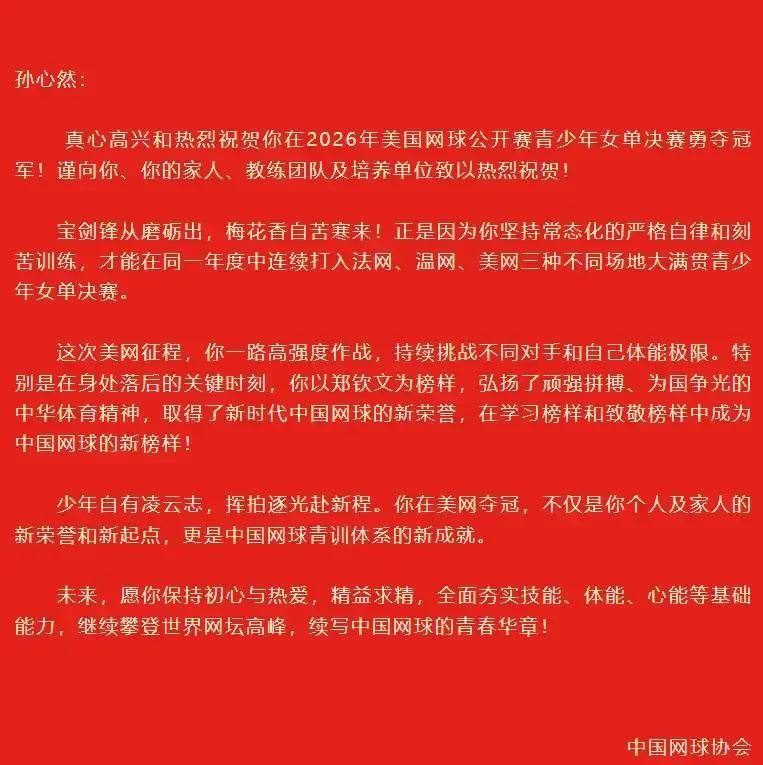 孙心然：

真心高兴和热烈祝贺你在2026年美国网球公开赛青少年女单决赛勇夺冠军！谨向你、你的家人、教练团队及培养单位致以热烈祝贺！

宝剑锋从磨砺出，梅花香自苦寒来！正是因为你坚持常态化的严格自律和刻苦训练，才能在同一年度中连续打入法网、温网、美网三种不同场地大满贯青少年女单决赛。

这次美网征程，你一路高强度作战，持续挑战不同对手和自己体能极限。特别是在身处落后的关键时刻，你以郑钦文为榜样，弘扬了顽强拼搏、为国争光的中华体育精神，取得了新时代中国网球的新荣誉，在学习榜样和致敬榜样中成为中国网球的新榜样！

少年自有凌云志，挥拍逐光赴新程。你在美网夺冠，不仅是你个人及家人的新荣誉和新起点，更是中国网球青训体系的新成就。

未来，愿你保持初心与热爱，精益求精，全面夯实技能、体能、心能等基础能力，继续攀登世界网坛高峰，续写中国网球的青春华章！

中国网球协会